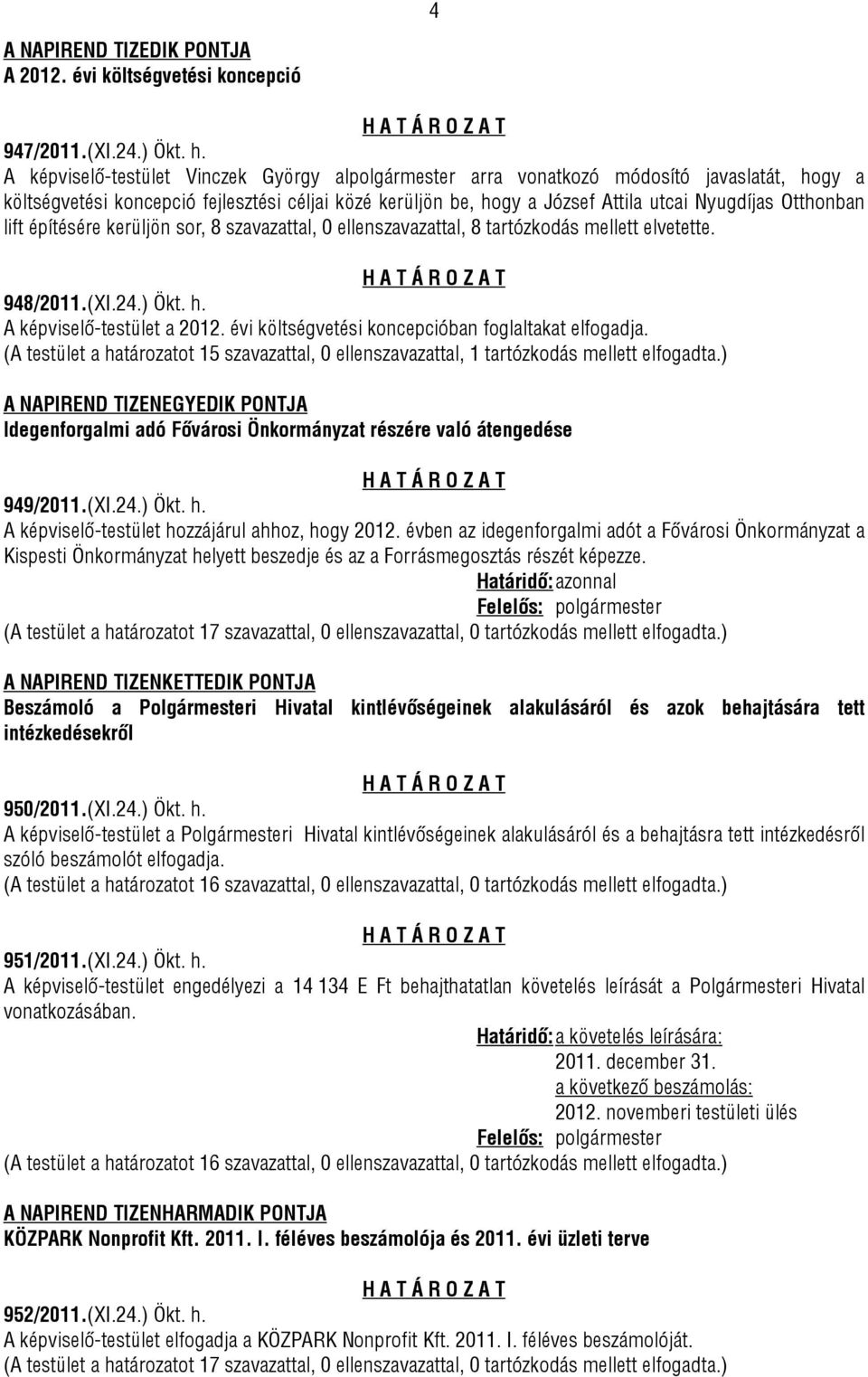 4

A NAPIREND TIZEDIK PONTJA
A 2012. évi költségvetési koncepció

H A T Á R O Z A T

947/2011.(XI.24.) Ökt. h.
A képviselő-testület Vinczek György alpolgármester arra vonatkozó módosító javaslatát, hogy a költségvetési koncepció fejlesztési céljai közé kerüljön be, hogy a József Attila utcai Nyugdíjas Otthonban lift építésére kerüljön sor, 8 szavazattal, 0 ellenszavazattal, 8 tartózkodás mellett elvetette.

H A T Á R O Z A T

948/2011.(XI.24.) Ökt. h.
A képviselő-testület a 2012. évi költségvetési koncepcióban foglaltakat elfogadja.
(A testület a határozatot 15 szavazattal, 0 ellenszavazattal, 1 tartózkodás mellett elfogadta.)

A NAPIREND TIZENEGYEDIK PONTJA
Idegenforgalmi adó Fővárosi Önkormányzat részére való átengedése

H A T Á R O Z A T

949/2011.(XI.24.) Ökt. h.
A képviselő-testület hozzájárul ahhoz, hogy 2012. évben az idegenforgalmi adót a Fővárosi Önkormányzat a Kispesti Önkormányzat helyett beszedje és az a Forrásmegosztás részét képezze.
Határidő: azonnal
Felelős: polgármester
(A testület a határozatot 17 szavazattal, 0 ellenszavazattal, 0 tartózkodás mellett elfogadta.)

A NAPIREND TIZENKETTEDIK PONTJA
Beszámoló a Polgármesteri Hivatal kintlévőségeinek alakulásáról és azok behajtására tett intézkedésekről

H A T Á R O Z A T

950/2011.(XI.24.) Ökt. h.
A képviselő-testület a Polgármesteri Hivatal kintlévőségeinek alakulásáról és a behajtásra tett intézkedésről szóló beszámolót elfogadja.
(A testület a határozatot 16 szavazattal, 0 ellenszavazattal, 0 tartózkodás mellett elfogadta.)

H A T Á R O Z A T

951/2011.(XI.24.) Ökt. h.
A képviselő-testület engedélyezi a 14 134 E Ft behajthatatlan követelés leírását a Polgármesteri Hivatal vonatkozásában.
Határidő: a követelés leírására:
2011. december 31.
a következő beszámolás:
2012. novemberi testületi ülés
Felelős: polgármester
(A testület a határozatot 16 szavazattal, 0 ellenszavazattal, 0 tartózkodás mellett elfogadta.)

A NAPIREND TIZENHARMADIK PONTJA
KÖZPARK Nonprofit Kft. 2011. I. féléves beszámolója és 2011. évi üzleti terve

H A T Á R O Z A T

952/2011.(XI.24.) Ökt. h.
A képviselő-testület elfogadja a KÖZPARK Nonprofit Kft. 2011. I. féléves beszámolóját.
(A testület a határozatot 17 szavazattal, 0 ellenszavazattal, 0 tartózkodás mellett elfogadta.)